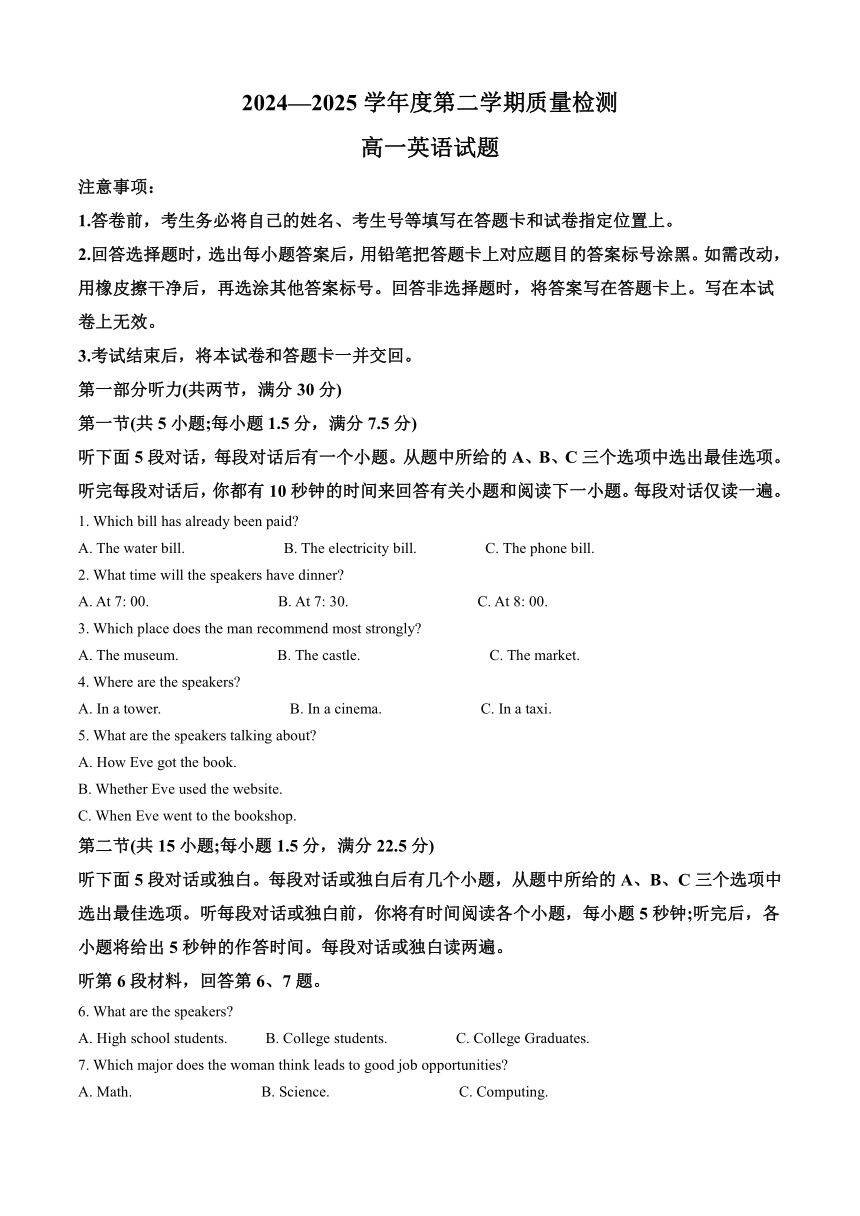 2024—2025 学年度第二学期质量检测

高一英语试题

注意事项：

1.答卷前，考生务必将自己的姓名、考生号等填写在答题卡和试卷指定位置上。

2.回答选择题时，选出每小题答案后，用铅笔把答题卡上对应题目的答案标号涂黑。如需改动，用橡皮擦干净后，再选涂其他答案标号。回答非选择题时，将答案写在答题卡上。写在本试卷上无效。

3.考试结束后，将本试卷和答题卡一并交回。

第一部分听力(共两节，满分 30 分)

第一节(共 5 小题;每小题 1.5 分，满分 7.5 分)

听下面 5 段对话，每段对话后有一个小题。从题中所给的 A、B、C 三个选项中选出最佳选项。听完每段对话后，你都有 10 秒钟的时间来回答有关小题和阅读下一小题。每段对话仅读一遍。

1. Which bill has already been paid?

A. The water bill. B. The electricity bill. C. The phone bill.

2. What time will the speakers have dinner?

A. At 7: 00. B. At 7: 30. C. At 8: 00.

3. Which place does the man recommend most strongly?

A. The museum. B. The castle. C. The market.

4. Where are the speakers?

A. In a tower. B. In a cinema. C. In a taxi.

5. What are the speakers talking about?

A. How Eve got the book.

B. Whether Eve used the website.

C. When Eve went to the bookshop.

第二节(共 15 小题;每小题 1.5 分，满分 22.5 分)

听下面 5 段对话或独白。每段对话或独白后有几个小题，从题中所给的 A、B、C 三个选项中选出最佳选项。听每段对话或独白前，你将有时间阅读各个小题，每小题 5 秒钟;听完后，各小题将给出 5 秒钟的作答时间。每段对话或独白读两遍。

听第 6 段材料，回答第 6、7 题。

6. What are the speakers?

A. High school students. B. College students. C. College Graduates.

7. Which major does the woman think leads to good job opportunities?

A. Math. B. Science. C. Computing.